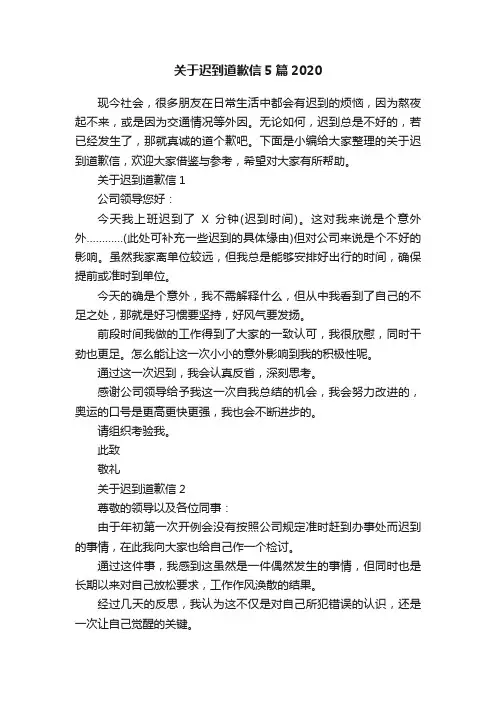 关于迟到道歉信5篇2020

现今社会，很多朋友在日常生活中都会有迟到的烦恼，因为熬夜起不来，或是因为交通情况等外因。无论如何，迟到总是不好的，若已经发生了，那就真诚的道个歉吧。下面是小编给大家整理的关于迟到道歉信，欢迎大家借鉴与参考，希望对大家有所帮助。

关于迟到道歉信1

公司领导您好：

今天我上班迟到了 X 分钟(迟到时间)。这对我来说是个意外外…………(此处可补充一些迟到的具体缘由)但对公司来说是个不好的影响。虽然我家离单位较远，但我总是能够安排好出行的时间，确保提前或准时到单位。

今天的确是个意外，我不需解释什么，但从中我看到了自己的不足之处，那就是好习惯要坚持，好风气要发扬。

前段时间我做的工作得到了大家的一致认可，我很欣慰，同时干劲也更足。怎么能让这一次小小的意外影响到我的积极性呢。

通过这一次迟到，我会认真反省，深刻思考。

感谢公司领导给予我这一次自我总结的机会，我会努力改进的，奥运的口号是更高更快更强，我也会不断进步的。

请组织考验我。

此致

敬礼

关于迟到道歉信2

尊敬的领导以及各位同事：

由于年初第一次开例会没有按照公司规定准时赶到办事处而迟到的事情，在此我向大家也给自己作一个检讨。

通过这件事，我感到这虽然是一件偶然发生的事情，但同时也是长期以来对自己放松要求，工作作风涣散的结果。

经过几天的反思，我认为这不仅是对自己所犯错误的认识，还是一次让自己觉醒的关键。